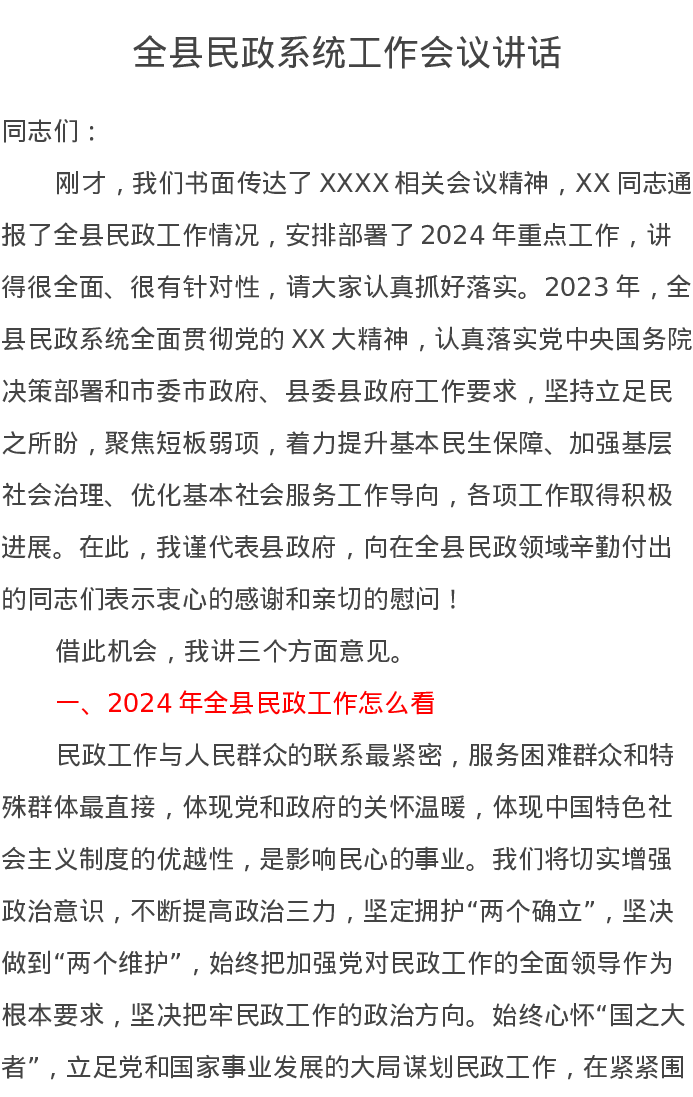 全县民政系统工作会议讲话

同志们：

刚才，我们书面传达了 XXXX 相关会议精神，XX 同志通报了全县民政工作情况，安排部署了 2024 年重点工作，讲得很全面、很有针对性，请大家认真抓好落实。2023 年，全县民政系统全面贯彻党的 XX 大精神，认真落实党中央国务院决策部署和市委市政府、县委县政府工作要求，坚持立足民之所盼，聚焦短板弱项，着力提升基本民生保障、加强基层社会治理、优化基本社会服务工作导向，各项工作取得积极进展。在此，我谨代表县政府，向在全县民政领域辛勤付出的同志们表示衷心的感谢和亲切的慰问！

借此机会，我讲三个方面意见。

一、2024 年全县民政工作怎么看

民政工作与人民群众的联系最紧密，服务困难群众和特殊群体最直接，体现党和政府的关怀温暖，体现中国特色社会主义制度的优越性，是影响民心的事业。我们将切实增强政治意识，不断提高政治三力，坚定拥护“两个确立”，坚决做到“两个维护”，始终把加强党对民政工作的全面领导作为根本要求，坚决把牢民政工作的政治方向。始终心怀“国之大者”，立足党和国家事业发展的大局谋划民政工作，在紧紧围